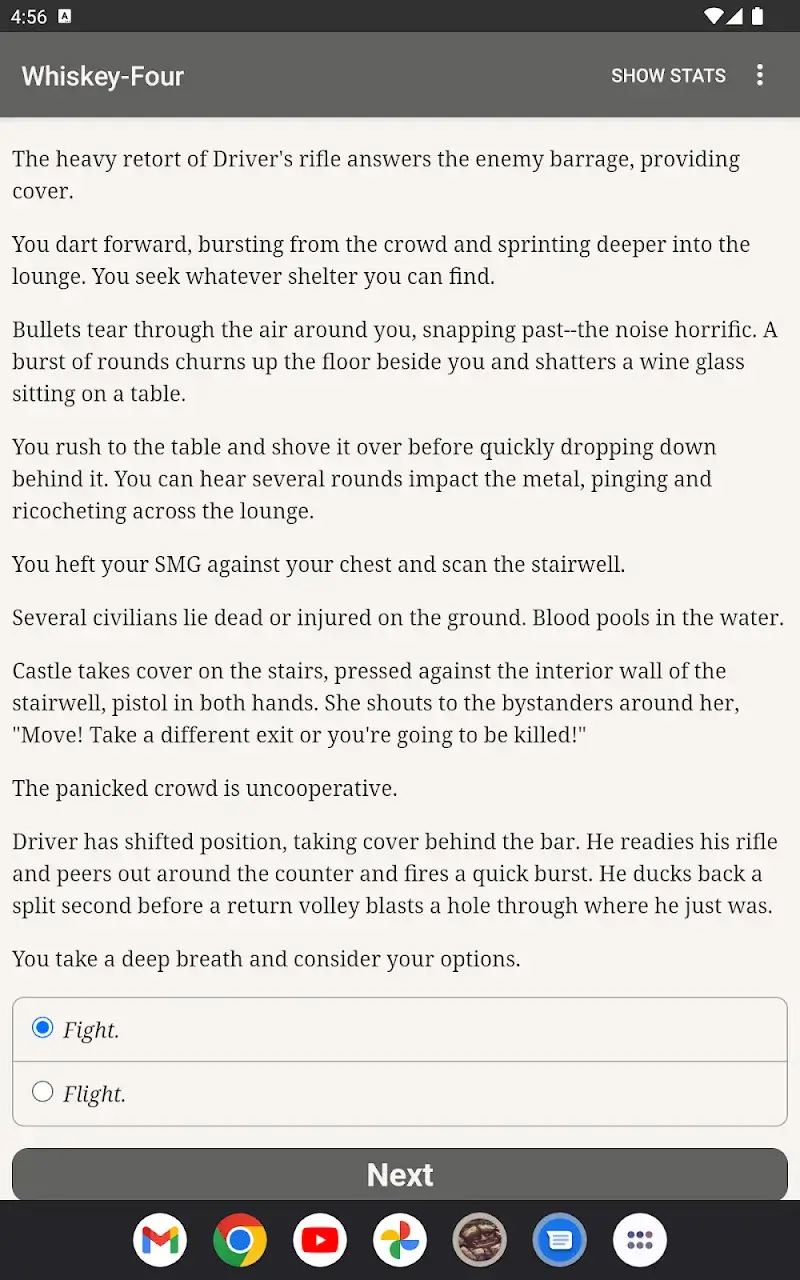 4:56

Whiskey-Four

SHOW STATS

The heavy retort of Driver's rifle answers the enemy barrage, providing cover.

You dart forward, bursting from the crowd and sprinting deeper into the lounge. You seek whatever shelter you can find.

Bullets tear through the air around you, snapping past--the noise horrific. A burst of rounds churns up the floor beside you and shatters a wine glass sitting on a table.

You rush to the table and shove it over before quickly dropping down behind it. You can hear several rounds impact the metal, pinging and ricocheting across the lounge.

You heft your SMG against your chest and scan the stairwell.

Several civilians lie dead or injured on the ground. Blood pools in the water.

Castle takes cover on the stairs, pressed against the interior wall of the stairwell, pistol in both hands. She shouts to the bystanders around her, "Move! Take a different exit or you're going to be killed!"

The panicked crowd is uncooperative.

Driver has shifted position, taking cover behind the bar. He readies his rifle and peers out around the counter and fires a quick burst. He ducks back a split second before a return volley blasts a hole through where he just was.

You take a deep breath and consider your options.

Fight.

Flight.

Next